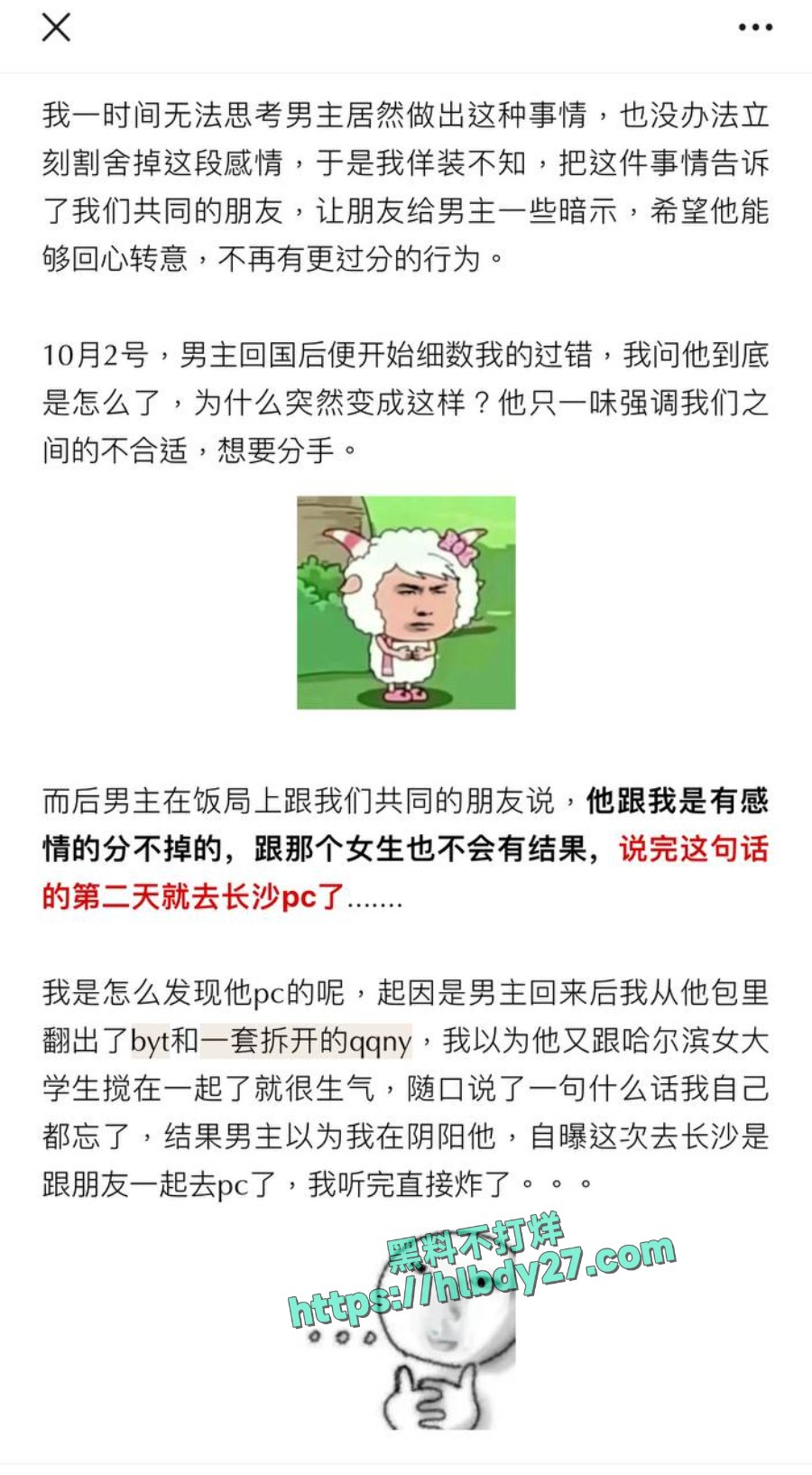 我一时间无法思考男主居然做出这种事情，也没办法立刻割舍掉这段感情，于是我佯装不知，把这件事情告诉了我们共同的朋友，让朋友给男主一些暗示，希望他能够回心转意，不再有更过分的行为。

10月2号，男主回国后便开始细数我的过错，我问他到底是怎么了，为什么突然变成这样？他只一味强调我们之间的不合适，想要分手。

而后男主在饭局上跟我们共同的朋友说，他跟我是有感情的分不掉的，跟那个女生也不会有结果，说完这句话的第二天就去长沙pc了.......

我是怎么发现他pc的呢，起因是男主回来后我从他包里翻出了byt和一套拆开的qqny，我以为他又跟哈尔滨女大学生搅在一起了就很生气，随口说了一句什么话我自己都忘了，结果男主以为我在阴阳他，自曝这次去长沙是跟朋友一起去pc了，我听完直接炸了。。。

黑料不打烊
https://hlbdy27.com